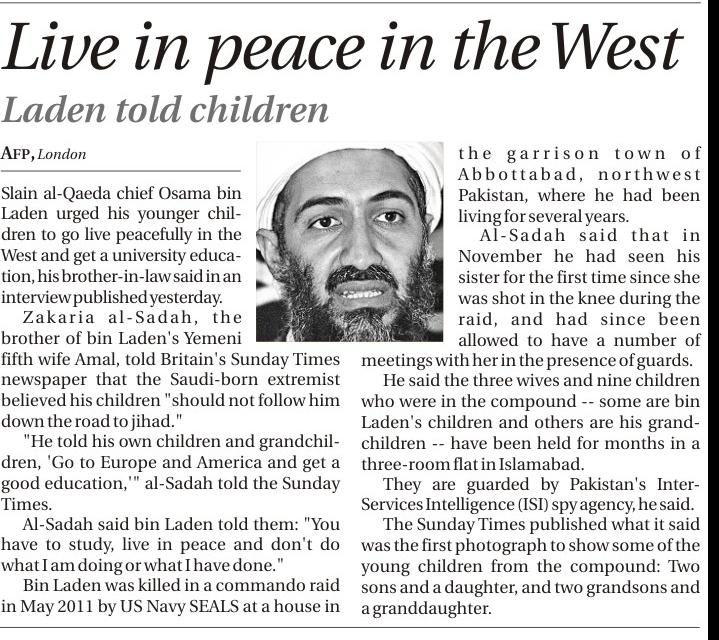 Live in peace in the West

Laden told children

AFP, London

Slain al-Qaeda chief Osama bin Laden urged his younger children to go live peacefully in the West and get a university education, his brother-in-law said in an interview published yesterday.

Zakaria al-Sadah, the brother of bin Laden's Yemeni fifth wife Amal, told Britain's Sunday Times newspaper that the Saudi-born extremist believed his children "should not follow him down the road to jihad."

"He told his own children and grandchildren, 'Go to Europe and America and get a good education,'" al-Sadah told the Sunday Times.

Al-Sadah said bin Laden told them: "You have to study, live in peace and don't do what I am doing or what I have done."

Bin Laden was killed in a commando raid in May 2011 by US Navy SEALS at a house in the garrison town of Abbottabad, northwest Pakistan, where he had been living for several years.

Al-Sadah said that in November he had seen his sister for the first time since she was shot in the knee during the raid, and had since been allowed to have a number of meetings with her in the presence of guards.

He said the three wives and nine children who were in the compound -- some are bin Laden's children and others are his grandchildren -- have been held for months in a three-room flat in Islamabad.

They are guarded by Pakistan's Inter-Services Intelligence (ISI) spy agency, he said.

The Sunday Times published what it said was the first photograph to show some of the young children from the compound: Two sons and a daughter, and two grandsons and a granddaughter.